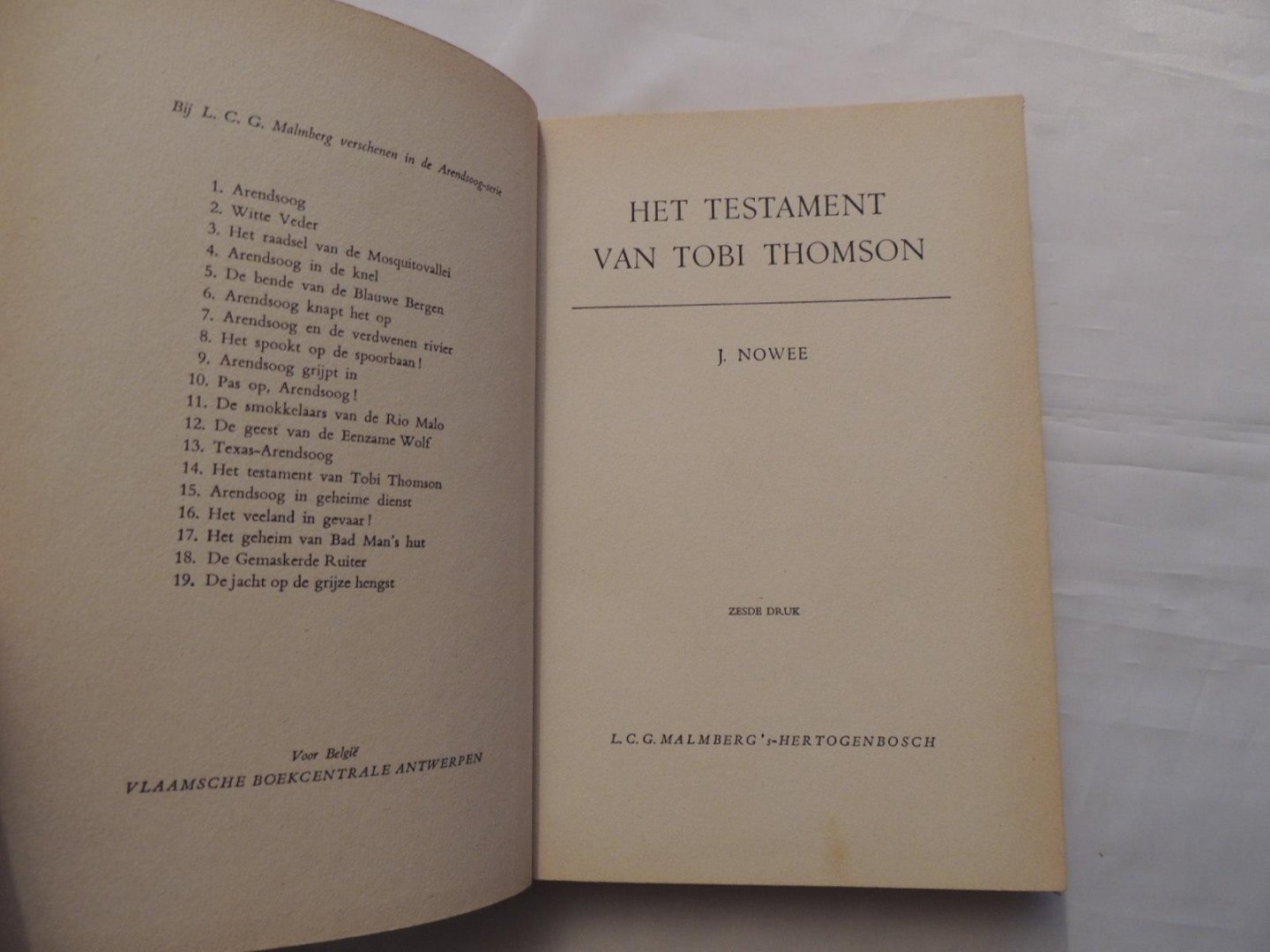 Bij L. C. G. Malmberg verschenen in de Arendsoog-serie

1. Arendsoog
2. Witte Veder
3. Het raadsel van de Mosquitovallei
4. Arendsoog in de knel
5. De bende van de Blauwe Bergen
6. Arendsoog knapt het op
7. Arendsoog en de verdwenen rivier
8. Het spookt op de spoorbaan!
9. Arendsoog grijpt in
10. Pas op, Arendsoog!
11. De smokkelaars van de Rio Malo
12. De geest van de Eenzame Wolf
13. Texas-Arendsoog
14. Het testament van Tobi Thomson
15. Arendsoog in geheime dienst
16. Het veeland in gevaar!
17. Het geheim van Bad Man's hut
18. De Gemaskerde Ruiter
19. De jacht op de grijze hengst

Voor België
VLAAMSCHE BOEKCENTRALE ANTWERPEN

HET TESTAMENT
VAN TOBI THOMSON

J. NOWEE

ZESDE DRUK

L. C. G. MALMBERG 's-HERTOGENBOSCH